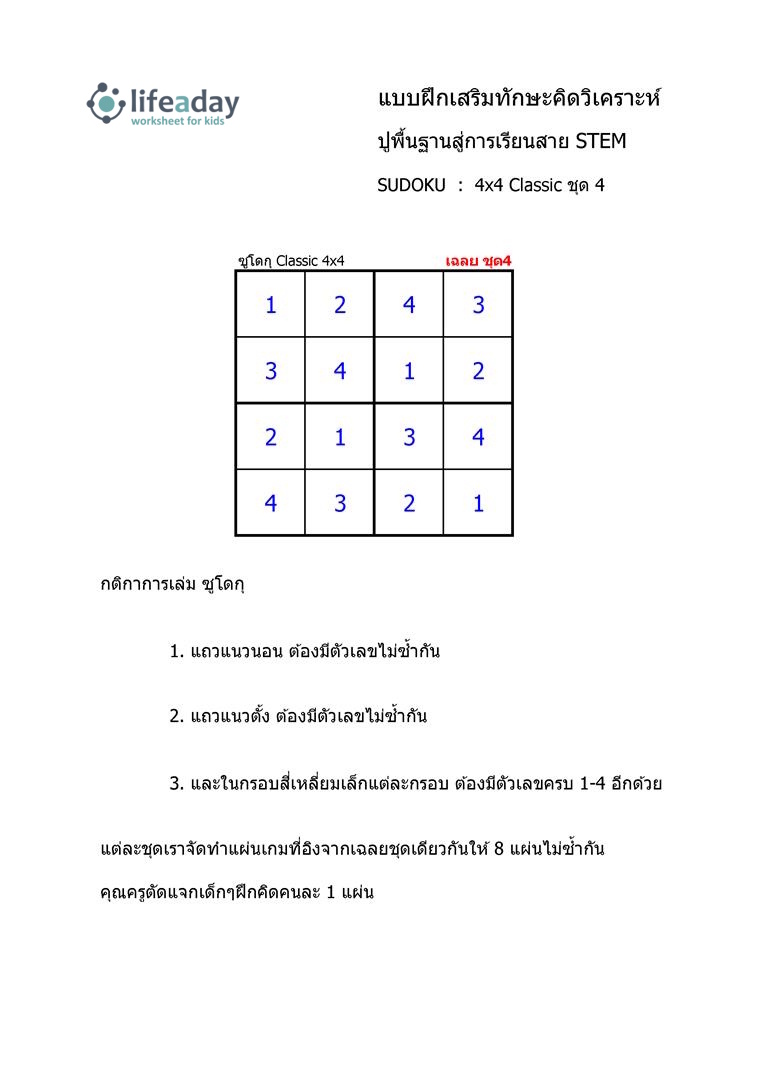 lifeaday
worksheet for kids

แบบฝึกเสริมทักษะคิดวิเคราะห์

ปูพื้นฐานสู่การเรียนสาย STEM

SUDOKU : 4x4 Classic ชุด 4

ซูโดกุ Classic 4x4 เฉลย ชุด4

| 1 | 2 | 4 | 3 |
|---|---|---|---|
| 3 | 4 | 1 | 2 |
| 2 | 1 | 3 | 4 |
| 4 | 3 | 2 | 1 |

กติกาการเล่น ซูโดกุ

1. แถวแนวนอน ต้องมีตัวเลขไม่ซ้ำกัน

2. แถวแนวตั้ง ต้องมีตัวเลขไม่ซ้ำกัน

3. และในกรอบสี่เหลี่ยมเล็กแต่ละกรอบ ต้องมีตัวเลขครบ 1-4 อีกด้วย

แต่ละชุดเราจัดทำแผ่นเกมที่อิงจากเฉลยชุดเดียวกันให้ 8 แผ่นไม่ซ้ำกัน

คุณครูตัดแจกเด็กๆฝึกคิดคนละ 1 แผ่น